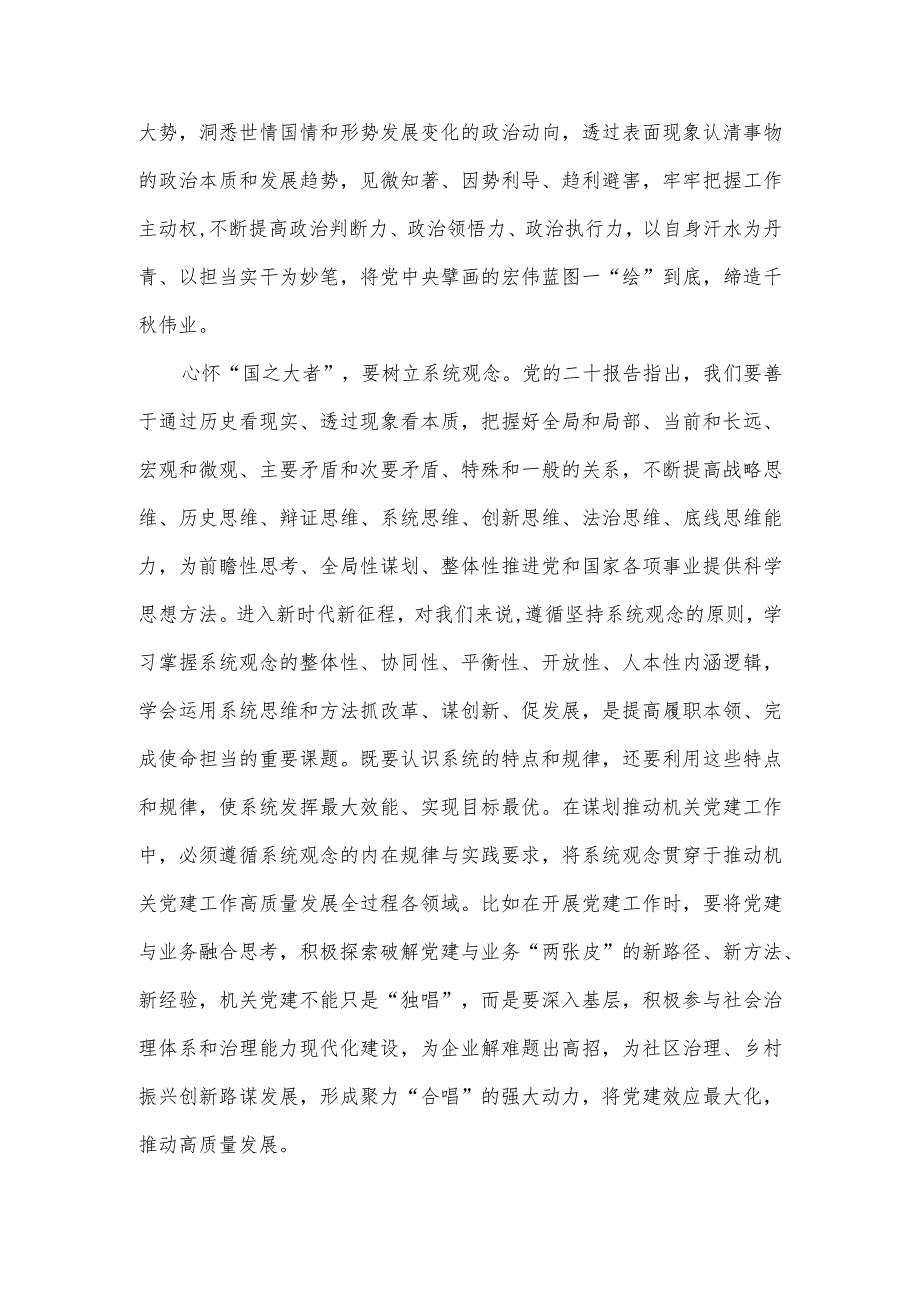 大势，洞悉世情国情和形势发展变化的政治动向，透过表面现象认清事物的政治本质和发展趋势，见微知著、因势利导、趋利避害，牢牢把握工作主动权,不断提高政治判断力、政治领悟力、政治执行力，以自身汗水为丹青、以担当实干为妙笔，将党中央擘画的宏伟蓝图一“绘”到底，缔造千秋伟业。

心怀“国之大者”，要树立系统观念。党的二十报告指出，我们要善于通过历史看现实、透过现象看本质，把握好全局和局部、当前和长远、宏观和微观、主要矛盾和次要矛盾、特殊和一般的关系，不断提高战略思维、历史思维、辩证思维、系统思维、创新思维、法治思维、底线思维能力，为前瞻性思考、全局性谋划、整体性推进党和国家各项事业提供科学思想方法。进入新时代新征程，对我们来说,遵循坚持系统观念的原则，学习掌握系统观念的整体性、协同性、平衡性、开放性、人本性内涵逻辑，学会运用系统思维和方法抓改革、谋创新、促发展，是提高履职本领、完成使命担当的重要课题。既要认识系统的特点和规律，还要利用这些特点和规律，使系统发挥最大效能、实现目标最优。在谋划推动机关党建工作中，必须遵循系统观念的内在规律与实践要求，将系统观念贯穿于推动机关党建工作高质量发展全过程各领域。比如在开展党建工作时，要将党建与业务融合思考，积极探索破解党建与业务“两张皮”的新路径、新方法、新经验，机关党建不能只是“独唱”，而是要深入基层，积极参与社会治理体系和治理能力现代化建设，为企业解难题出高招，为社区治理、乡村振兴创新路谋发展，形成聚力“合唱”的强大动力，将党建效应最大化，推动高质量发展。